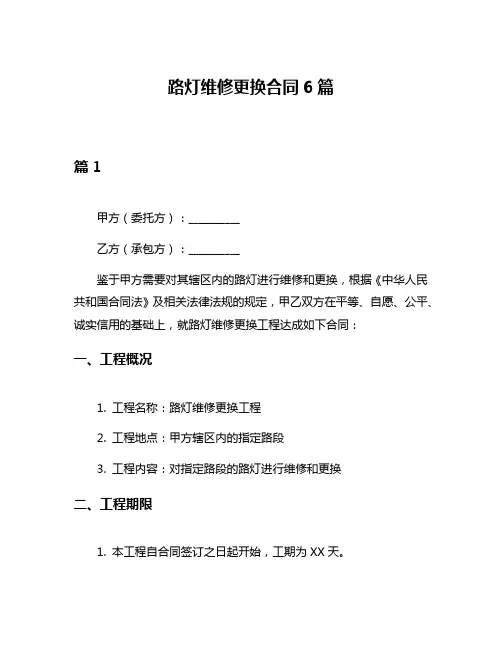 路灯维修更换合同 6 篇

篇 1

甲方（委托方）：__________

乙方（承包方）：__________

鉴于甲方需要对其辖区内的路灯进行维修和更换，根据《中华人民共和国合同法》及相关法律法规的规定，甲乙双方在平等、自愿、公平、诚实信用的基础上，就路灯维修更换工程达成如下合同：

一、工程概况

1. 工程名称：路灯维修更换工程

2. 工程地点：甲方辖区内的指定路段

3. 工程内容：对指定路段的路灯进行维修和更换

二、工程期限

1. 本工程自合同签订之日起开始，工期为 XX 天。